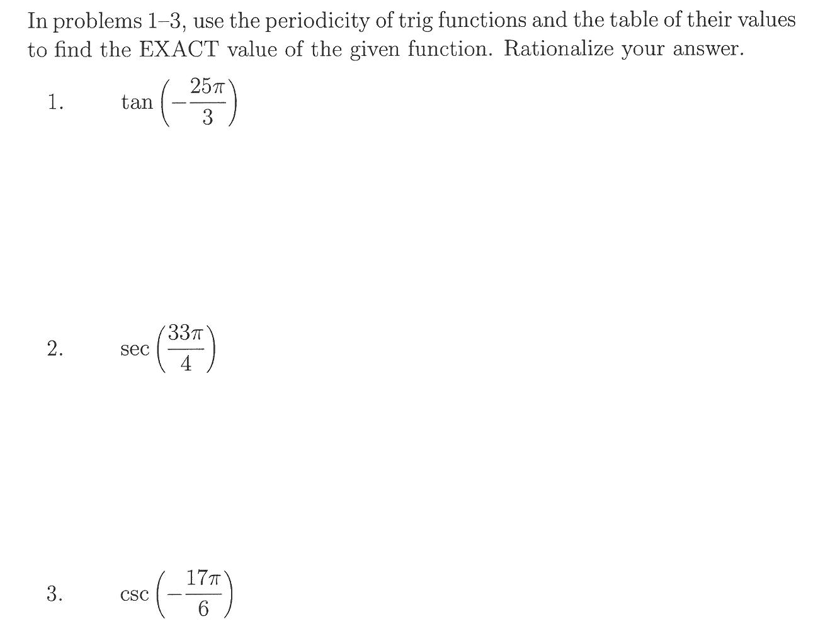 In problems 1–3, use the periodicity of trig functions and the table of their values to find the EXACT value of the given function. Rationalize your answer.

1. $\tan\left(-\frac{25\pi}{3}\right)$

2. $\sec\left(\frac{33\pi}{4}\right)$

3. $\csc\left(-\frac{17\pi}{6}\right)$